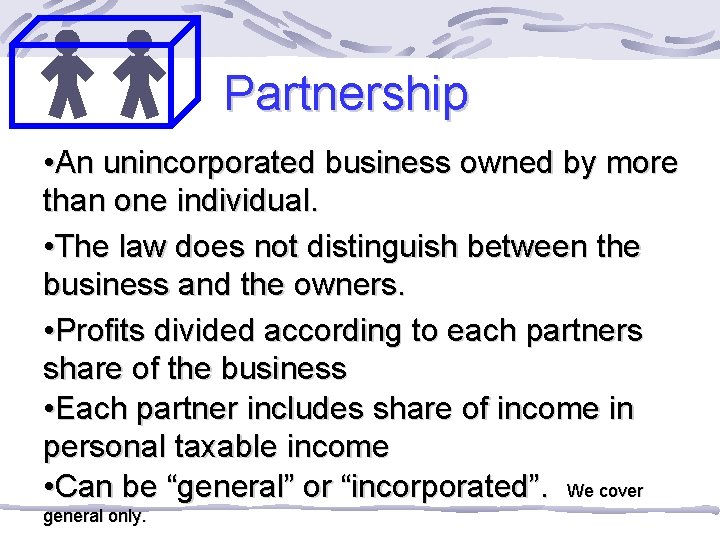 Partnership

•An unincorporated business owned by more than one individual.

•The law does not distinguish between the business and the owners.

•Profits divided according to each partners share of the business

•Each partner includes share of income in personal taxable income

•Can be “general” or “incorporated”. We cover general only.